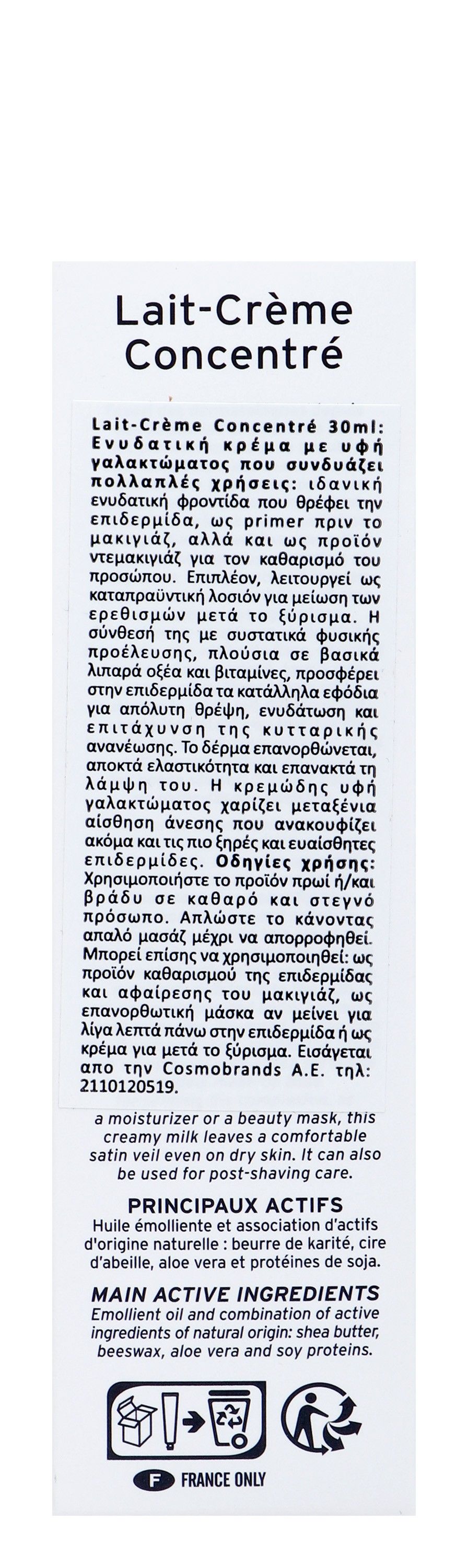 Lait-Crème Concentré

Lait-Crème Concentré 30ml: Ενυδατική κρέμα με υφή γαλακτώματος που συνδυάζει πολλαπλές χρήσεις: ιδανική ενυδατική φροντίδα που θρέφει την επιδερμίδα, ως primer πριν το μακιγιάζ, αλλά και ως προϊόν ντεμακιγιάζ για τον καθαρισμό του προσώπου. Επιπλέον, λειτουργεί ως καταπραϋντική λοσιόν για μείωση των ερεθισμών μετά το ξύρισμα. Η σύνθεσή της με συστατικά φυσικής προέλευσης, πλούσια σε βασικά λιπαρά οξέα και βιταμίνες, προσφέρει στην επιδερμίδα τα κατάλληλα εφόδια για απόλυτη θρέψη, ενυδάτωση και επιτάχυνση της κυτταρικής ανανέωσης. Το δέρμα επανορθώνεται, αποκτά ελαστικότητα και επανακτά τη λάμψη του. Η κρεμώδης υφή γαλακτώματος χαρίζει μεταξένια αίσθηση άνεσης που ανακουφίζει ακόμα και τις πιο ξηρές και ευαίσθητες επιδερμίδες. Οδηγίες χρήσης: Χρησιμοποιήστε το προϊόν πρωί ή/και βράδυ σε καθαρό και στεγνό πρόσωπο. Απλώστε το κάνοντας απαλό μασάζ μέχρι να απορροφηθεί. Μπορεί επίσης να χρησιμοποιηθεί: ως προϊόν καθαρισμού της επιδερμίδας και αφαίρεσης του μακιγιάζ, ως επανορθωτική μάσκα αν μείνει για λίγα λεπτά πάνω στην επιδερμίδα ή ως κρέμα για μετά το ξύρισμα. Εισάγεται απο την Cosmobrands A.E. τηλ: 2110120519.

a moisturizer or a beauty mask, this creamy milk leaves a comfortable satin veil even on dry skin. It can also be used for post-shaving care.

PRINCIPAUX ACTIFS
Huile émolliente et association d'actifs d'origine naturelle : beurre de karité, cire d'abeille, aloe vera et protéines de soja.

MAIN ACTIVE INGREDIENTS
Emollient oil and combination of active ingredients of natural origin: shea butter, beeswax, aloe vera and soy proteins.

F FRANCE ONLY